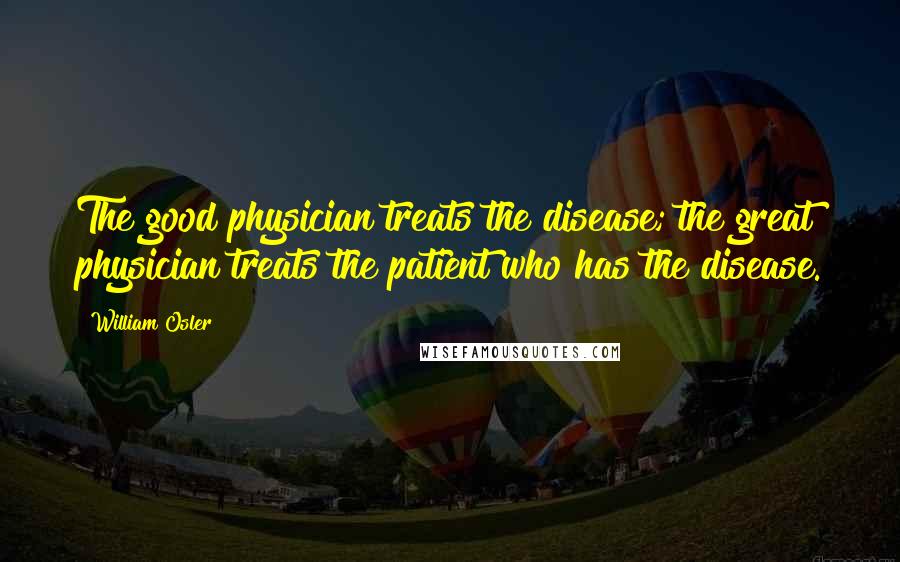 The good physician treats the disease; the great physician treats the patient who has the disease.

William Osler

WISEFAMOUSQUOTES.COM